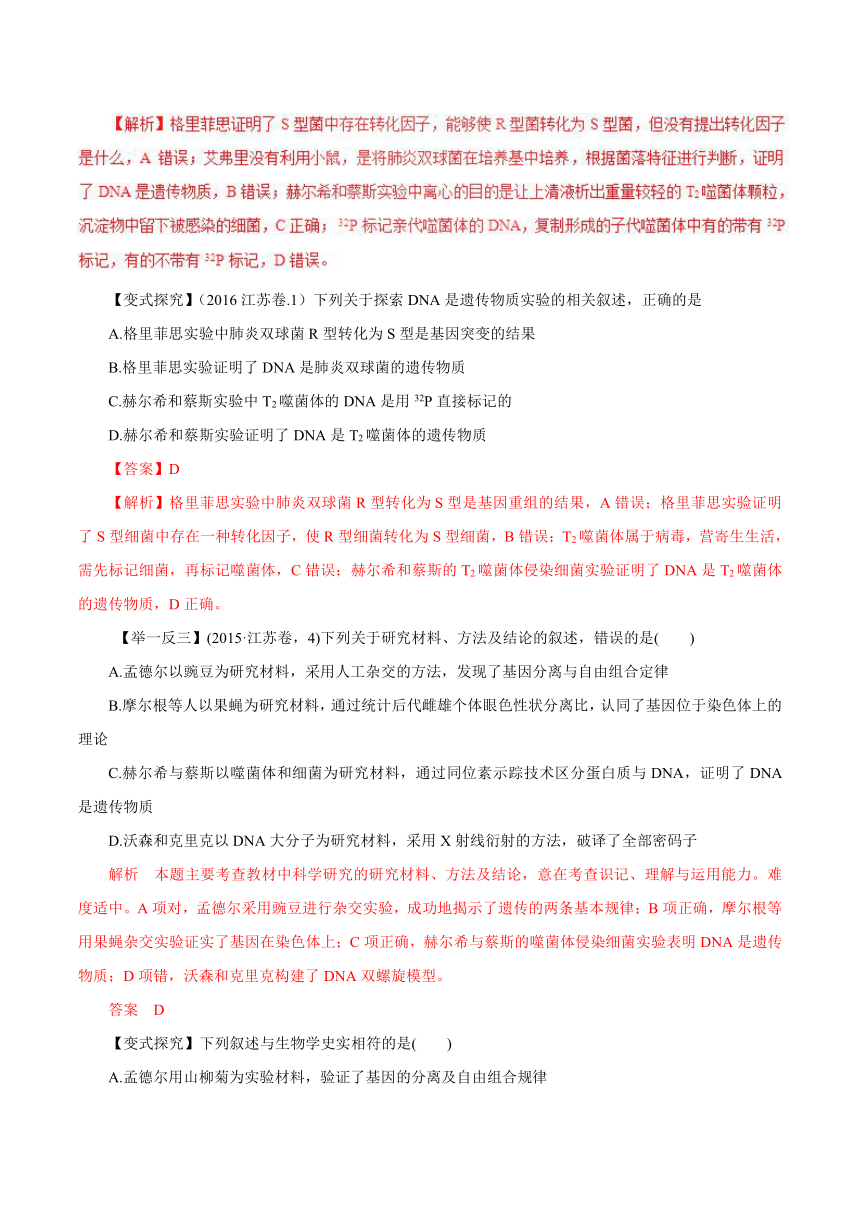 【解析】格里菲思证明了 S 型菌中存在转化因子，能够使 R 型菌转化为 S 型菌，但没有提出转化因子是什么，A 错误；艾弗里没有利用小鼠，是将肺炎双球菌在培养基中培养，根据菌落特征进行判断，证明了 DNA 是遗传物质，B 错误；赫尔希和蔡斯实验中离心的目的是让上清液析出重量较轻的 $T_2$ 噬菌体颗粒，沉淀物中留下被感染的细菌，C 正确；$^{32}P$ 标记亲代噬菌体的 DNA，复制形成的子代噬菌体中有的带有 $^{32}P$ 标记，有的不带有 $^{32}P$ 标记，D 错误。

【变式探究】(2016 江苏卷.1）下列关于探索 DNA 是遗传物质实验的相关叙述，正确的是

A.格里菲思实验中肺炎双球菌 R 型转化为 S 型是基因突变的结果

B.格里菲思实验证明了 DNA 是肺炎双球菌的遗传物质

C.赫尔希和蔡斯实验中 $T_2$ 噬菌体的 DNA 是用 $^{32}P$ 直接标记的

D.赫尔希和蔡斯实验证明了 DNA 是 $T_2$ 噬菌体的遗传物质

【答案】D

【解析】格里菲思实验中肺炎双球菌 R 型转化为 S 型是基因重组的结果，A 错误；格里菲思实验证明了 S 型细菌中存在一种转化因子，使 R 型细菌转化为 S 型细菌，B 错误；$T_2$ 噬菌体属于病毒，营寄生生活，需先标记细菌，再标记噬菌体，C 错误；赫尔希和蔡斯的 $T_2$ 噬菌体侵染细菌实验证明了 DNA 是 $T_2$ 噬菌体的遗传物质，D 正确。

【举一反三】(2015·江苏卷，4)下列关于研究材料、方法及结论的叙述，错误的是(　　)

A.孟德尔以豌豆为研究材料，采用人工杂交的方法，发现了基因分离与自由组合定律

B.摩尔根等人以果蝇为研究材料，通过统计后代雌雄个体眼色性状分离比，认同了基因位于染色体上的理论

C.赫尔希与蔡斯以噬菌体和细菌为研究材料，通过同位素示踪技术区分蛋白质与 DNA，证明了 DNA 是遗传物质

D.沃森和克里克以 DNA 大分子为研究材料，采用 X 射线衍射的方法，破译了全部密码子

解析　本题主要考查教材中科学研究的研究材料、方法及结论，意在考查识记、理解与运用能力。难度适中。A 项对，孟德尔采用豌豆进行杂交实验，成功地揭示了遗传的两条基本规律；B 项正确，摩尔根等用果蝇杂交实验证实了基因在染色体上；C 项正确，赫尔希与蔡斯的噬菌体侵染细菌实验表明 DNA 是遗传物质；D 项错，沃森和克里克构建了 DNA 双螺旋模型。

答案　D

【变式探究】下列叙述与生物学史实相符的是(　　)

A.孟德尔用山柳菊为实验材料，验证了基因的分离及自由组合规律